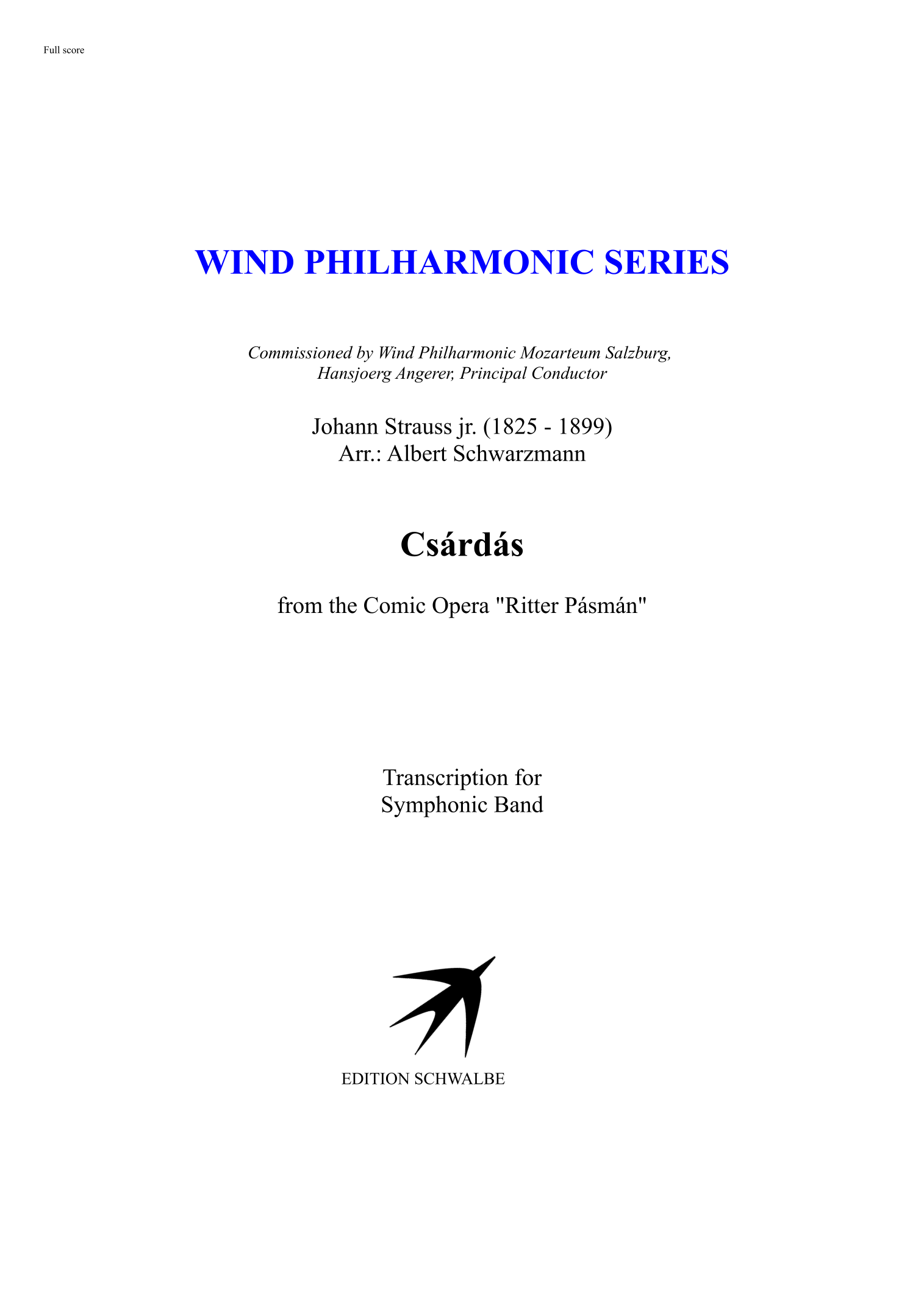 Full score

WIND PHILHARMONIC SERIES

Commissioned by Wind Philharmonic Mozarteum Salzburg,
Hansjoerg Angerer, Principal Conductor

Johann Strauss jr. (1825 - 1899)
Arr.: Albert Schwarzmann

Csárdás

from the Comic Opera "Ritter Pásmán"

Transcription for
Symphonic Band

EDITION SCHWALBE